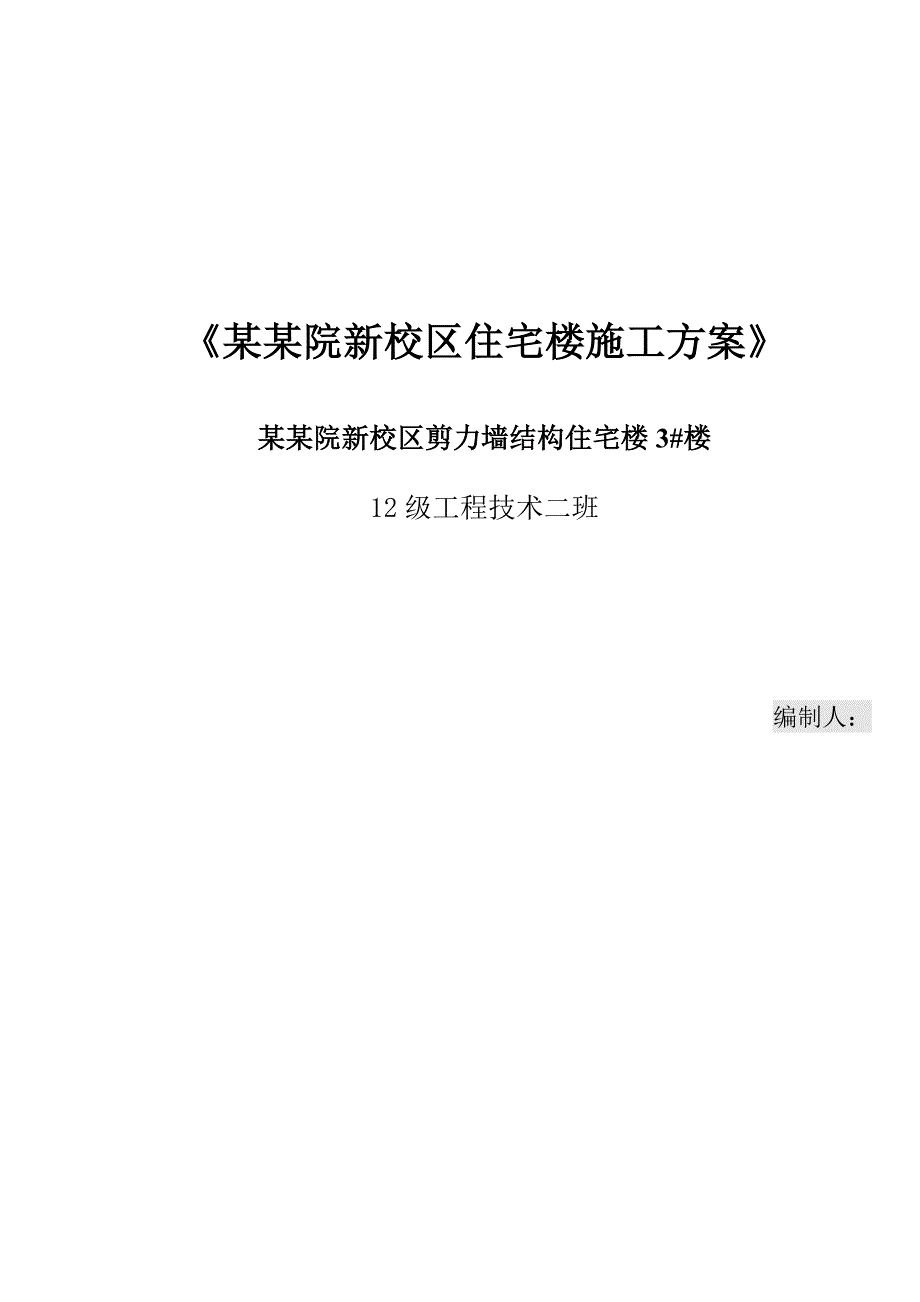 《某某院新校区住宅楼施工方案》

某某院新校区剪力墙结构住宅楼 3#楼

12 级工程技术二班

编制人：